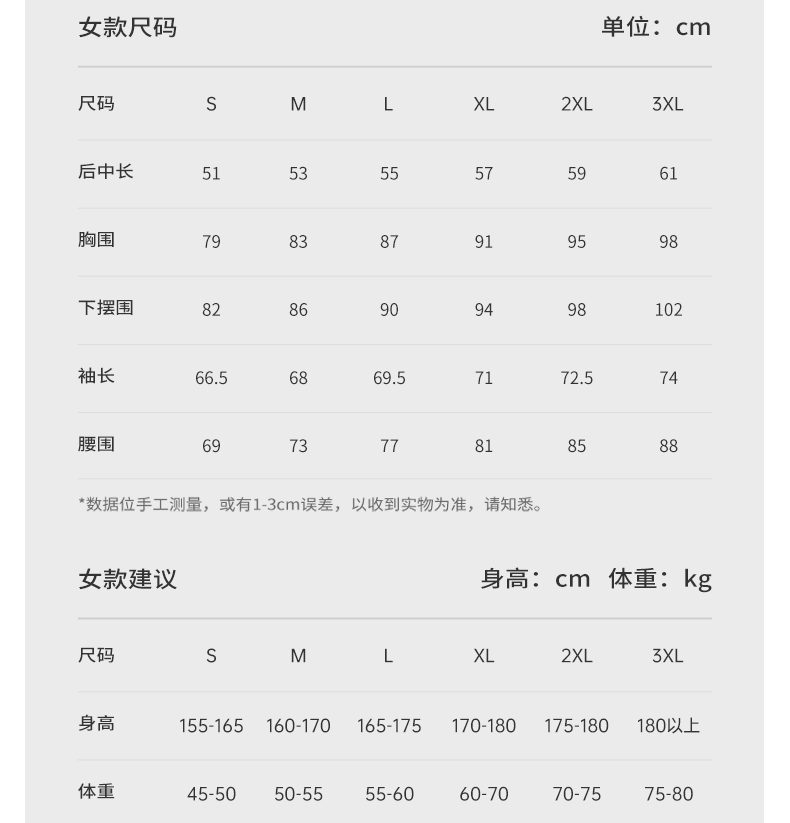 女款尺码 单位：cm

| 尺码 | S | M | L | XL | 2XL | 3XL |
|---|---|---|---|---|---|---|
| 后中长 | 51 | 53 | 55 | 57 | 59 | 61 |
| 胸围 | 79 | 83 | 87 | 91 | 95 | 98 |
| 下摆围 | 82 | 86 | 90 | 94 | 98 | 102 |
| 袖长 | 66.5 | 68 | 69.5 | 71 | 72.5 | 74 |
| 腰围 | 69 | 73 | 77 | 81 | 85 | 88 |

*数据位手工测量，或有1-3cm误差，以收到实物为准，请知悉。

女款建议 身高：cm 体重：kg

| 尺码 | S | M | L | XL | 2XL | 3XL |
|---|---|---|---|---|---|---|
| 身高 | 155-165 | 160-170 | 165-175 | 170-180 | 175-180 | 180以上 |
| 体重 | 45-50 | 50-55 | 55-60 | 60-70 | 70-75 | 75-80 |